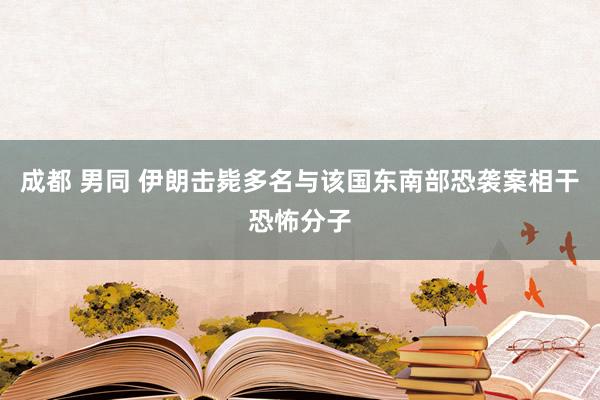 成都 男同 伊朗击毙多名与该国东南部恐袭案相干恐怖分子